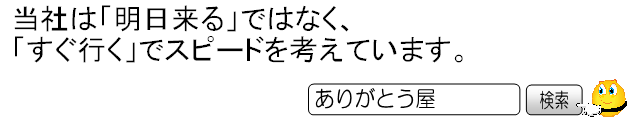 当社は「明日来る」ではなく、
「すぐ行く」でスピードを考えています。

ありがとう屋

検索